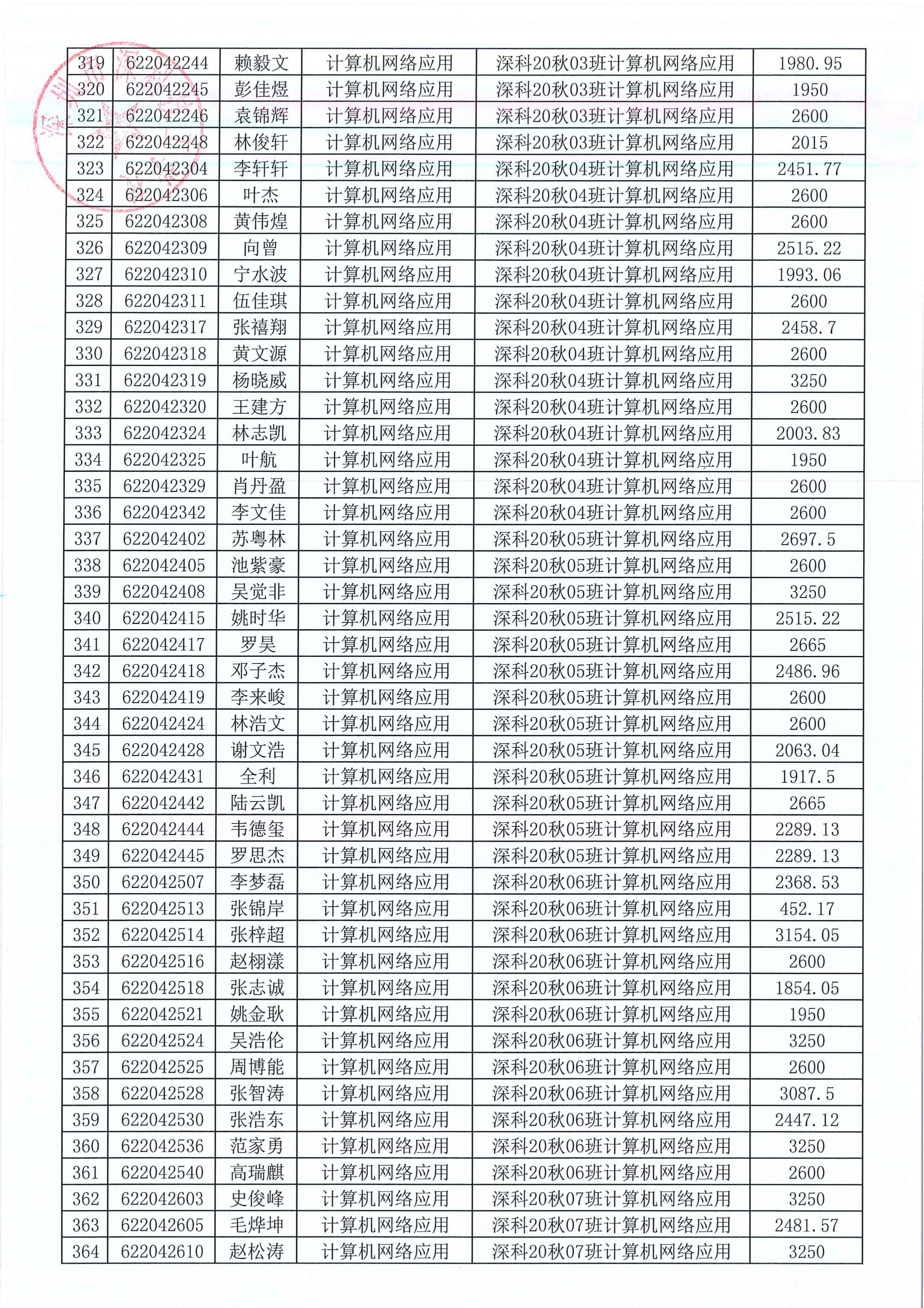 | 319 | 622042244 | 赖毅文 | 计算机网络应用 | 深科20秋03班计算机网络应用 | 1980.95 |
|---|---|---|---|---|---|
| 320 | 622042245 | 彭佳煜 | 计算机网络应用 | 深科20秋03班计算机网络应用 | 1950 |
| 321 | 622042246 | 袁锦辉 | 计算机网络应用 | 深科20秋03班计算机网络应用 | 2600 |
| 322 | 622042248 | 林俊轩 | 计算机网络应用 | 深科20秋03班计算机网络应用 | 2015 |
| 323 | 622042304 | 李轩轩 | 计算机网络应用 | 深科20秋04班计算机网络应用 | 2451.77 |
| 324 | 622042306 | 叶杰 | 计算机网络应用 | 深科20秋04班计算机网络应用 | 2600 |
| 325 | 622042308 | 黄伟煌 | 计算机网络应用 | 深科20秋04班计算机网络应用 | 2600 |
| 326 | 622042309 | 向曾 | 计算机网络应用 | 深科20秋04班计算机网络应用 | 2515.22 |
| 327 | 622042310 | 宁水波 | 计算机网络应用 | 深科20秋04班计算机网络应用 | 1993.06 |
| 328 | 622042311 | 伍佳琪 | 计算机网络应用 | 深科20秋04班计算机网络应用 | 2600 |
| 329 | 622042317 | 张禧翔 | 计算机网络应用 | 深科20秋04班计算机网络应用 | 2458.7 |
| 330 | 622042318 | 黄文源 | 计算机网络应用 | 深科20秋04班计算机网络应用 | 2600 |
| 331 | 622042319 | 杨晓威 | 计算机网络应用 | 深科20秋04班计算机网络应用 | 3250 |
| 332 | 622042320 | 王建方 | 计算机网络应用 | 深科20秋04班计算机网络应用 | 2600 |
| 333 | 622042324 | 林志凯 | 计算机网络应用 | 深科20秋04班计算机网络应用 | 2003.83 |
| 334 | 622042325 | 叶航 | 计算机网络应用 | 深科20秋04班计算机网络应用 | 1950 |
| 335 | 622042329 | 肖丹盈 | 计算机网络应用 | 深科20秋04班计算机网络应用 | 2600 |
| 336 | 622042342 | 李文佳 | 计算机网络应用 | 深科20秋04班计算机网络应用 | 2600 |
| 337 | 622042402 | 苏粤林 | 计算机网络应用 | 深科20秋05班计算机网络应用 | 2697.5 |
| 338 | 622042405 | 池紫豪 | 计算机网络应用 | 深科20秋05班计算机网络应用 | 2600 |
| 339 | 622042408 | 吴觉非 | 计算机网络应用 | 深科20秋05班计算机网络应用 | 3250 |
| 340 | 622042415 | 姚时华 | 计算机网络应用 | 深科20秋05班计算机网络应用 | 2515.22 |
| 341 | 622042417 | 罗昊 | 计算机网络应用 | 深科20秋05班计算机网络应用 | 2665 |
| 342 | 622042418 | 邓子杰 | 计算机网络应用 | 深科20秋05班计算机网络应用 | 2486.96 |
| 343 | 622042419 | 李来峻 | 计算机网络应用 | 深科20秋05班计算机网络应用 | 2600 |
| 344 | 622042424 | 林浩文 | 计算机网络应用 | 深科20秋05班计算机网络应用 | 2600 |
| 345 | 622042428 | 谢文浩 | 计算机网络应用 | 深科20秋05班计算机网络应用 | 2063.04 |
| 346 | 622042431 | 全利 | 计算机网络应用 | 深科20秋05班计算机网络应用 | 1917.5 |
| 347 | 622042442 | 陆云凯 | 计算机网络应用 | 深科20秋05班计算机网络应用 | 2665 |
| 348 | 622042444 | 韦德玺 | 计算机网络应用 | 深科20秋05班计算机网络应用 | 2289.13 |
| 349 | 622042445 | 罗思杰 | 计算机网络应用 | 深科20秋05班计算机网络应用 | 2289.13 |
| 350 | 622042507 | 李梦磊 | 计算机网络应用 | 深科20秋06班计算机网络应用 | 2368.53 |
| 351 | 622042513 | 张锦岸 | 计算机网络应用 | 深科20秋06班计算机网络应用 | 452.17 |
| 352 | 622042514 | 张梓超 | 计算机网络应用 | 深科20秋06班计算机网络应用 | 3154.05 |
| 353 | 622042516 | 赵栩漾 | 计算机网络应用 | 深科20秋06班计算机网络应用 | 2600 |
| 354 | 622042518 | 张志诚 | 计算机网络应用 | 深科20秋06班计算机网络应用 | 1854.05 |
| 355 | 622042521 | 姚金耿 | 计算机网络应用 | 深科20秋06班计算机网络应用 | 1950 |
| 356 | 622042524 | 吴浩伦 | 计算机网络应用 | 深科20秋06班计算机网络应用 | 3250 |
| 357 | 622042525 | 周博能 | 计算机网络应用 | 深科20秋06班计算机网络应用 | 2600 |
| 358 | 622042528 | 张智涛 | 计算机网络应用 | 深科20秋06班计算机网络应用 | 3087.5 |
| 359 | 622042530 | 张浩东 | 计算机网络应用 | 深科20秋06班计算机网络应用 | 2447.12 |
| 360 | 622042536 | 范家勇 | 计算机网络应用 | 深科20秋06班计算机网络应用 | 3250 |
| 361 | 622042540 | 高瑞麒 | 计算机网络应用 | 深科20秋06班计算机网络应用 | 2600 |
| 362 | 622042603 | 史俊峰 | 计算机网络应用 | 深科20秋07班计算机网络应用 | 3250 |
| 363 | 622042605 | 毛烨坤 | 计算机网络应用 | 深科20秋07班计算机网络应用 | 2481.57 |
| 364 | 622042610 | 赵松涛 | 计算机网络应用 | 深科20秋07班计算机网络应用 | 3250 |